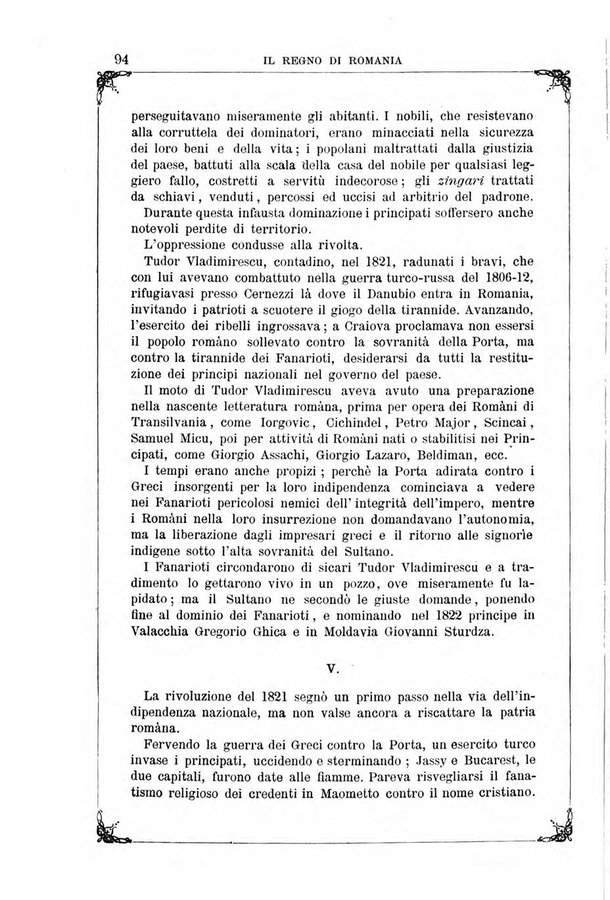 94 IL REGNO DI ROMANIA

perseguitavano miseramente gli abitanti. I nobili, che resistevano alla corruttela dei dominatori, erano minacciati nella sicurezza dei loro beni e della vita; i popolani maltrattati dalla giustizia del paese, battuti alla scala della casa del nobile per qualsiasi leggiero fallo, costretti a servitù indecorose; gli zingari trattati da schiavi, venduti, percossi ed uccisi ad arbitrio del padrone.
Durante questa infausta dominazione i principati soffersero anche notevoli perdite di territorio.
L'oppressione condusse alla rivolta.
Tudor Vladimirescu, contadino, nel 1821, radunati i bravi, che con lui avevano combattuto nella guerra turco-russa del 1806-12, rifugiavasi presso Cernezzi là dove il Danubio entra in Romania, invitando i patrioti a scuotere il giogo della tirannide. Avanzando, l'esercito dei ribelli ingrossava; a Craiova proclamava non essersi il popolo romàno sollevato contro la sovranità della Porta, ma contro la tirannide dei Fanarioti, desiderarsi da tutti la restituzione dei principi nazionali nel governo del paese.
Il moto di Tudor Vladimirescu aveva avuto una preparazione nella nascente letteratura romàna, prima per opera dei Romàni di Transilvania, come Iorgovic, Cichindel, Petro Major, Scincai, Samuel Micu, poi per attività di Romàni nati o stabilitisi nei Principati, come Giorgio Assachi, Giorgio Lazaro, Beldiman, ecc.
I tempi erano anche propizi; perchè la Porta adirata contro i Greci insorgenti per la loro indipendenza cominciava a vedere nei Fanarioti pericolosi nemici dell' integrità dell'impero, mentre i Romàni nella loro insurrezione non domandavano l'autonomia, ma la liberazione dagli impresari greci e il ritorno alle signorìe indigene sotto l'alta sovranità del Sultano.
I Fanarioti circondarono di sicari Tudor Vladimirescu e a tradimento lo gettarono vivo in un pozzo, ove miseramente fu lapidato; ma il Sultano ne secondò le giuste domande, ponendo fine al dominio dei Fanarioti, e nominando nel 1822 principe in Valacchia Gregorio Ghica e in Moldavia Giovanni Sturdza.

V.

La rivoluzione del 1821 segnò un primo passo nella via dell'indipendenza nazionale, ma non valse ancora a riscattare la patria romàna.
Fervendo la guerra dei Greci contro la Porta, un esercito turco invase i principati, uccidendo e sterminando; Jassy e Bucarest, le due capitali, furono date alle fiamme. Pareva risvegliarsi il fanatismo religioso dei credenti in Maometto contro il nome cristiano.